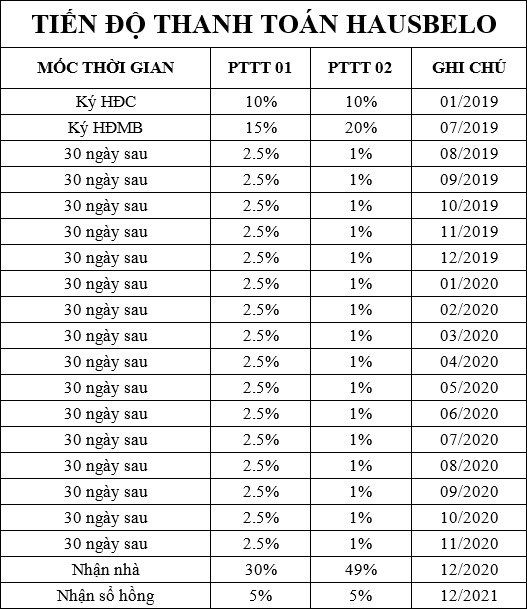 TIẾN ĐỘ THANH TOÁN HAUSBELO

| MỐC THỜI GIAN | PTTT 01 | PTTT 02 | GHI CHÚ |
|---|---|---|---|
| Ký HĐC | 10% | 10% | 01/2019 |
| Ký HĐMB | 15% | 20% | 07/2019 |
| 30 ngày sau | 2.5% | 1% | 08/2019 |
| 30 ngày sau | 2.5% | 1% | 09/2019 |
| 30 ngày sau | 2.5% | 1% | 10/2019 |
| 30 ngày sau | 2.5% | 1% | 11/2019 |
| 30 ngày sau | 2.5% | 1% | 12/2019 |
| 30 ngày sau | 2.5% | 1% | 01/2020 |
| 30 ngày sau | 2.5% | 1% | 02/2020 |
| 30 ngày sau | 2.5% | 1% | 03/2020 |
| 30 ngày sau | 2.5% | 1% | 04/2020 |
| 30 ngày sau | 2.5% | 1% | 05/2020 |
| 30 ngày sau | 2.5% | 1% | 06/2020 |
| 30 ngày sau | 2.5% | 1% | 07/2020 |
| 30 ngày sau | 2.5% | 1% | 08/2020 |
| 30 ngày sau | 2.5% | 1% | 09/2020 |
| 30 ngày sau | 2.5% | 1% | 10/2020 |
| 30 ngày sau | 2.5% | 1% | 11/2020 |
| Nhận nhà | 30% | 49% | 12/2020 |
| Nhận sổ hồng | 5% | 5% | 12/2021 |